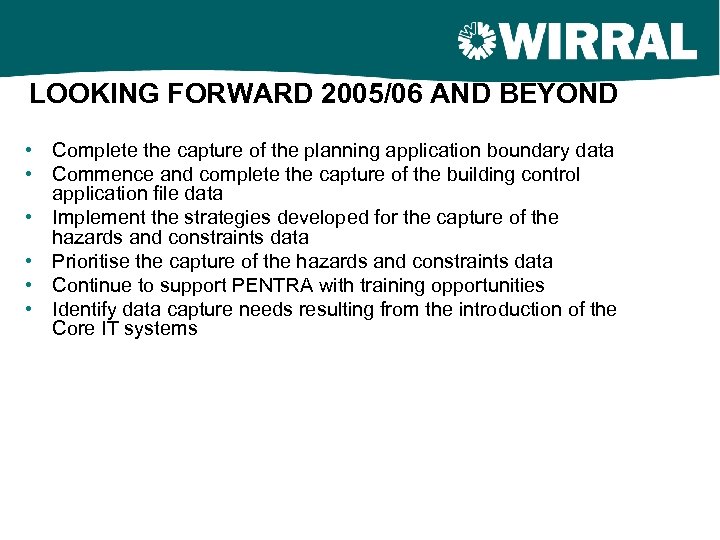 WIRRAL

LOOKING FORWARD 2005/06 AND BEYOND

• Complete the capture of the planning application boundary data
• Commence and complete the capture of the building control application file data
• Implement the strategies developed for the capture of the hazards and constraints data
• Prioritise the capture of the hazards and constraints data
• Continue to support PENTRA with training opportunities
• Identify data capture needs resulting from the introduction of the Core IT systems